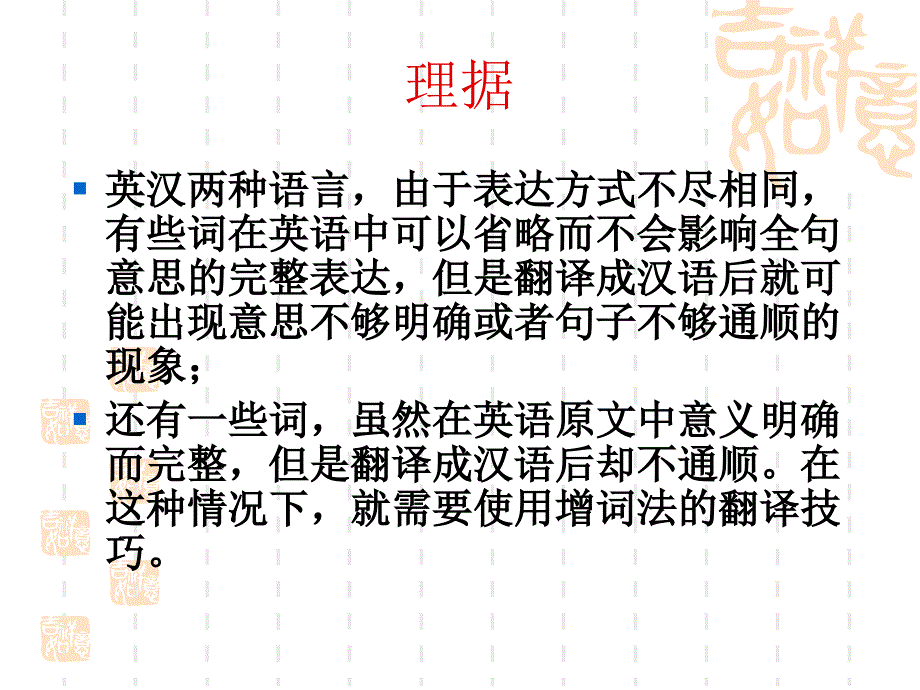 理据

英汉两种语言，由于表达方式不尽相同，有些词在英语中可以省略而不会影响全句意思的完整表达，但是翻译成汉语后就可能出现意思不够明确或者句子不够通顺的现象；

还有一些词，虽然在英语原文中意义明确而完整，但是翻译成汉语后却不通顺。在这种情况下，就需要使用增词法的翻译技巧。